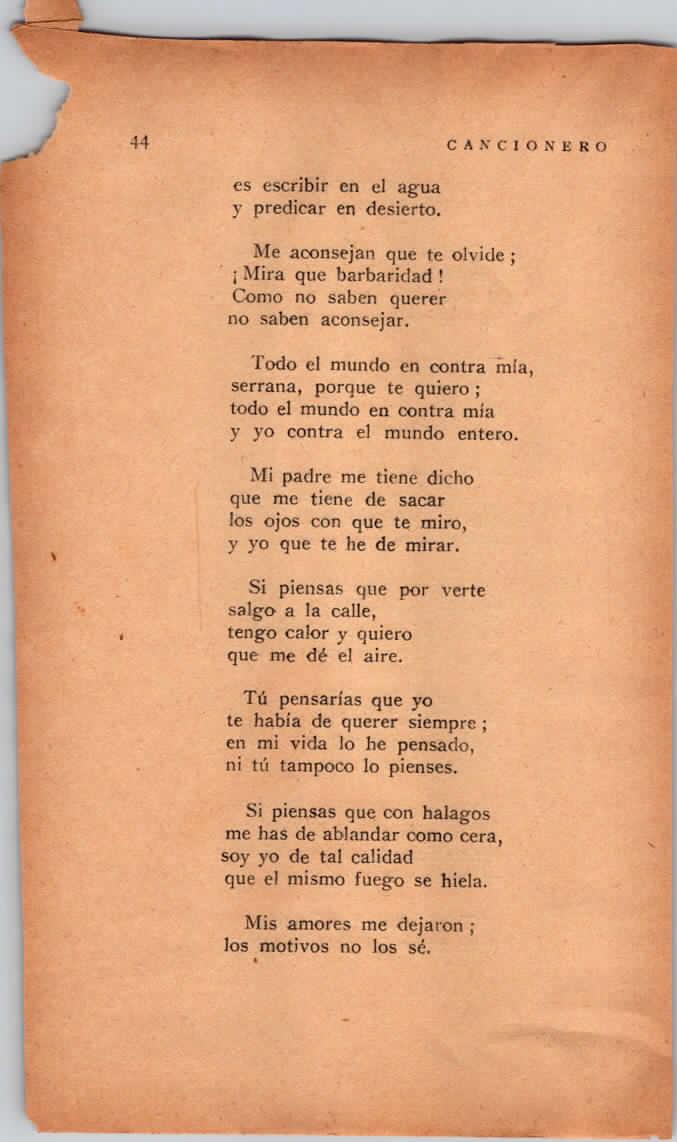 44 CANCIONERO

es escribir en el agua
y predicar en desierto.

Me aconsejan que te olvide;
¡Mira que barbaridad!
Como no saben querer
no saben aconsejar.

Todo el mundo en contra mía,
serrana, porque te quiero;
todo el mundo en contra mía
y yo contra el mundo entero.

Mi padre me tiene dicho
que me tiene de sacar
los ojos con que te miro,
y yo que te he de mirar.

Si piensas que por verte
salgo a la calle,
tengo calor y quiero
que me dé el aire.

Tú pensarías que yo
te había de querer siempre;
en mi vida lo he pensado,
ni tú tampoco lo pienses.

Si piensas que con halagos
me has de ablandar como cera,
soy yo de tal calidad
que el mismo fuego se hiela.

Mis amores me dejaron;
los motivos no los sé.